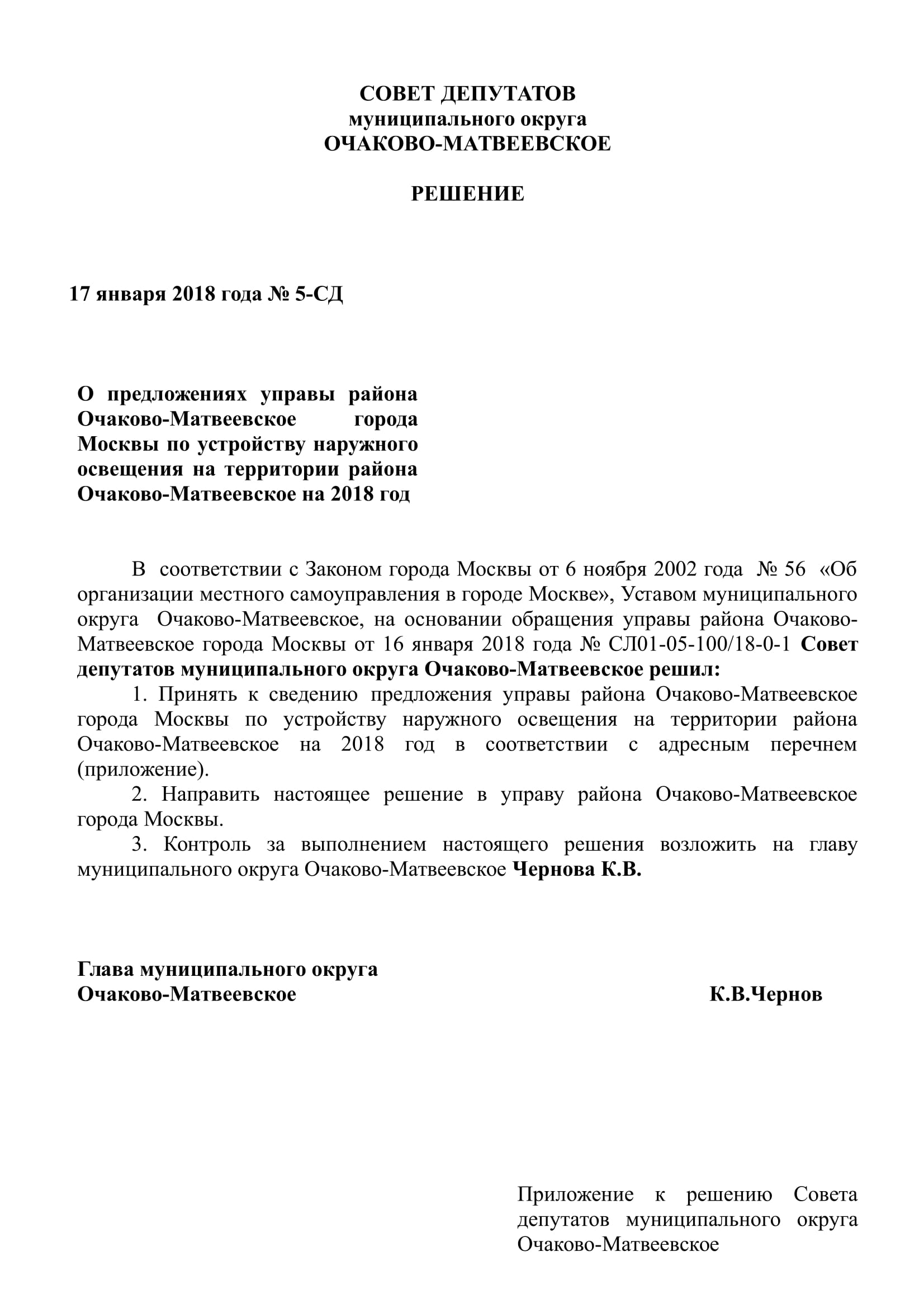 СОВЕТ ДЕПУТАТОВ
муниципального округа
ОЧАКОВО-МАТВЕЕВСКОЕ

РЕШЕНИЕ

17 января 2018 года № 5-СД

О предложениях управы района Очаково-Матвеевское города Москвы по устройству наружного освещения на территории района Очаково-Матвеевское на 2018 год

В соответствии с Законом города Москвы от 6 ноября 2002 года № 56 «Об организации местного самоуправления в городе Москве», Уставом муниципального округа Очаково-Матвеевское, на основании обращения управы района Очаково-Матвеевское города Москвы от 16 января 2018 года № СЛ01-05-100/18-0-1 Совет депутатов муниципального округа Очаково-Матвеевское решил:

1. Принять к сведению предложения управы района Очаково-Матвеевское города Москвы по устройству наружного освещения на территории района Очаково-Матвеевское на 2018 год в соответствии с адресным перечнем (приложение).

2. Направить настоящее решение в управу района Очаково-Матвеевское города Москвы.

3. Контроль за выполнением настоящего решения возложить на главу муниципального округа Очаково-Матвеевское Чернова К.В.

Глава муниципального округа
Очаково-Матвеевское К.В.Чернов

Приложение к решению Совета депутатов муниципального округа Очаково-Матвеевское